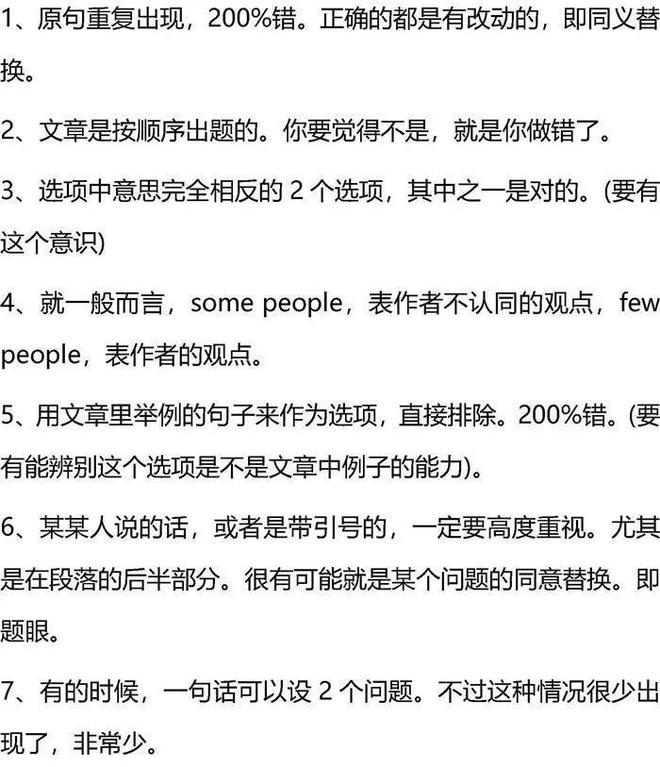 1、原句重复出现，200%错。正确的都是有改动的，即同义替换。

2、文章是按顺序出题的。你要觉得不是，就是你做错了。

3、选项中意思完全相反的 2 个选项，其中之一是对的。(要有这个意识)

4、就一般而言，some people，表作者不认同的观点，few people，表作者的观点。

5、用文章里举例的句子来作为选项，直接排除。200%错。(要有能辨别这个选项是不是文章中例子的能力)。

6、某某人说的话，或者是带引号的，一定要高度重视。尤其是在段落的后半部分。很有可能就是某个问题的同意替换。即题眼。

7、有的时候，一句话可以设 2 个问题。不过这种情况很少出现了，非常少。